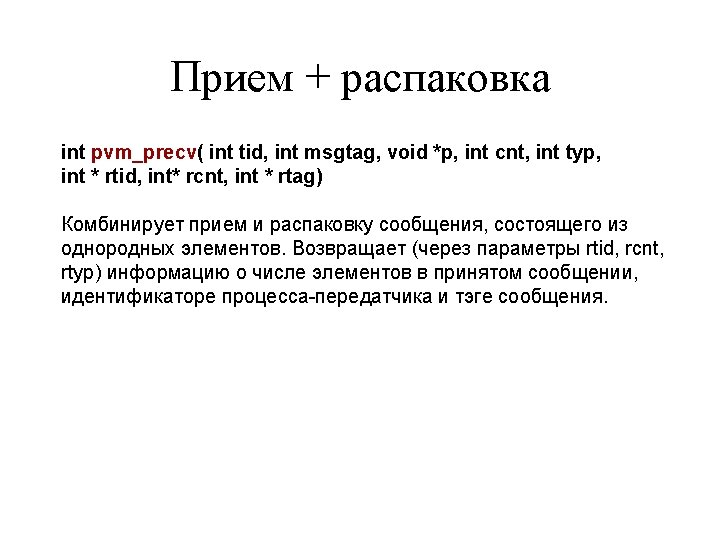 Прием + распаковка

int pvm_precv( int tid, int msgtag, void *p, int cnt, int typ, int * rtid, int* rcnt, int * rtag)

Комбинирует прием и распаковку сообщения, состоящего из однородных элементов. Возвращает (через параметры rtid, rcnt, rtyp) информацию о числе элементов в принятом сообщении, идентификаторе процесса-передатчика и тэге сообщения.